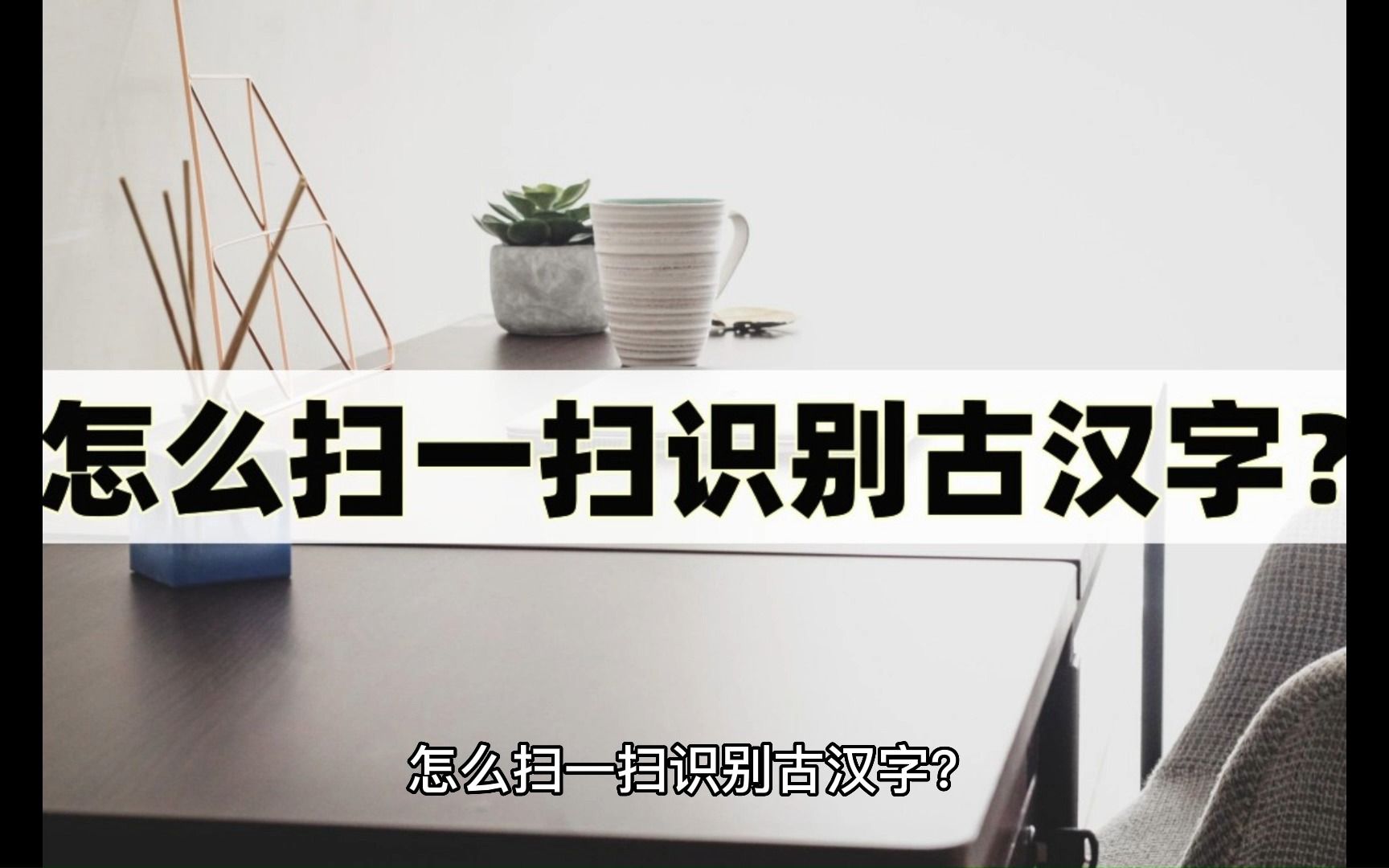 怎么扫一扫识别古汉字？

怎么扫一扫识别古汉字?